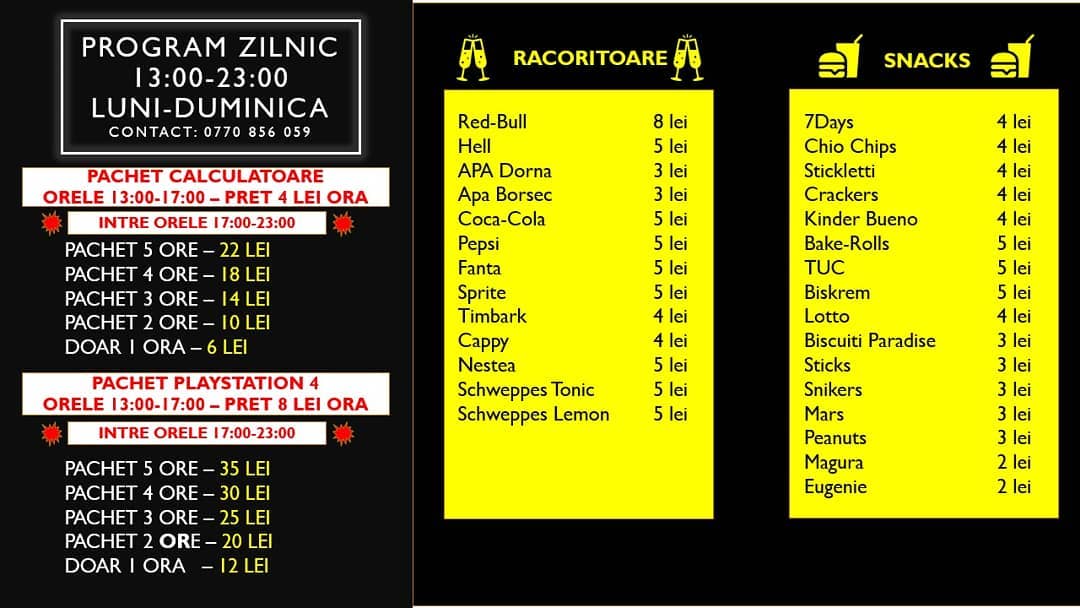 PROGRAM ZILNIC
13:00-23:00
LUNI-DUMINICA
CONTACT: 0770 856 059

PACHET CALCULATOARE
ORELE 13:00-17:00 – PRET 4 LEI ORA

INTRE ORELE 17:00-23:00

PACHET 5 ORE – 22 LEI
PACHET 4 ORE – 18 LEI
PACHET 3 ORE – 14 LEI
PACHET 2 ORE – 10 LEI
DOAR 1 ORA – 6 LEI

PACHET PLAYSTATION 4
ORELE 13:00-17:00 – PRET 8 LEI ORA

INTRE ORELE 17:00-23:00

PACHET 5 ORE – 35 LEI
PACHET 4 ORE – 30 LEI
PACHET 3 ORE – 25 LEI
PACHET 2 ORE – 20 LEI
DOAR 1 ORA – 12 LEI

RACORITOARE

Red-Bull 8 lei
Hell 5 lei
APA Dorna 3 lei
Apa Borsec 3 lei
Coca-Cola 5 lei
Pepsi 5 lei
Fanta 5 lei
Sprite 5 lei
Timbark 4 lei
Cappy 4 lei
Nestea 5 lei
Schweppes Tonic 5 lei
Schweppes Lemon 5 lei

SNACKS

7Days 4 lei
Chio Chips 4 lei
Stickletti 4 lei
Crackers 4 lei
Kinder Bueno 4 lei
Bake-Rolls 5 lei
TUC 5 lei
Biskrem 5 lei
Lotto 4 lei
Biscuiti Paradise 3 lei
Sticks 3 lei
Snikers 3 lei
Mars 3 lei
Peanuts 3 lei
Magura 2 lei
Eugenie 2 lei